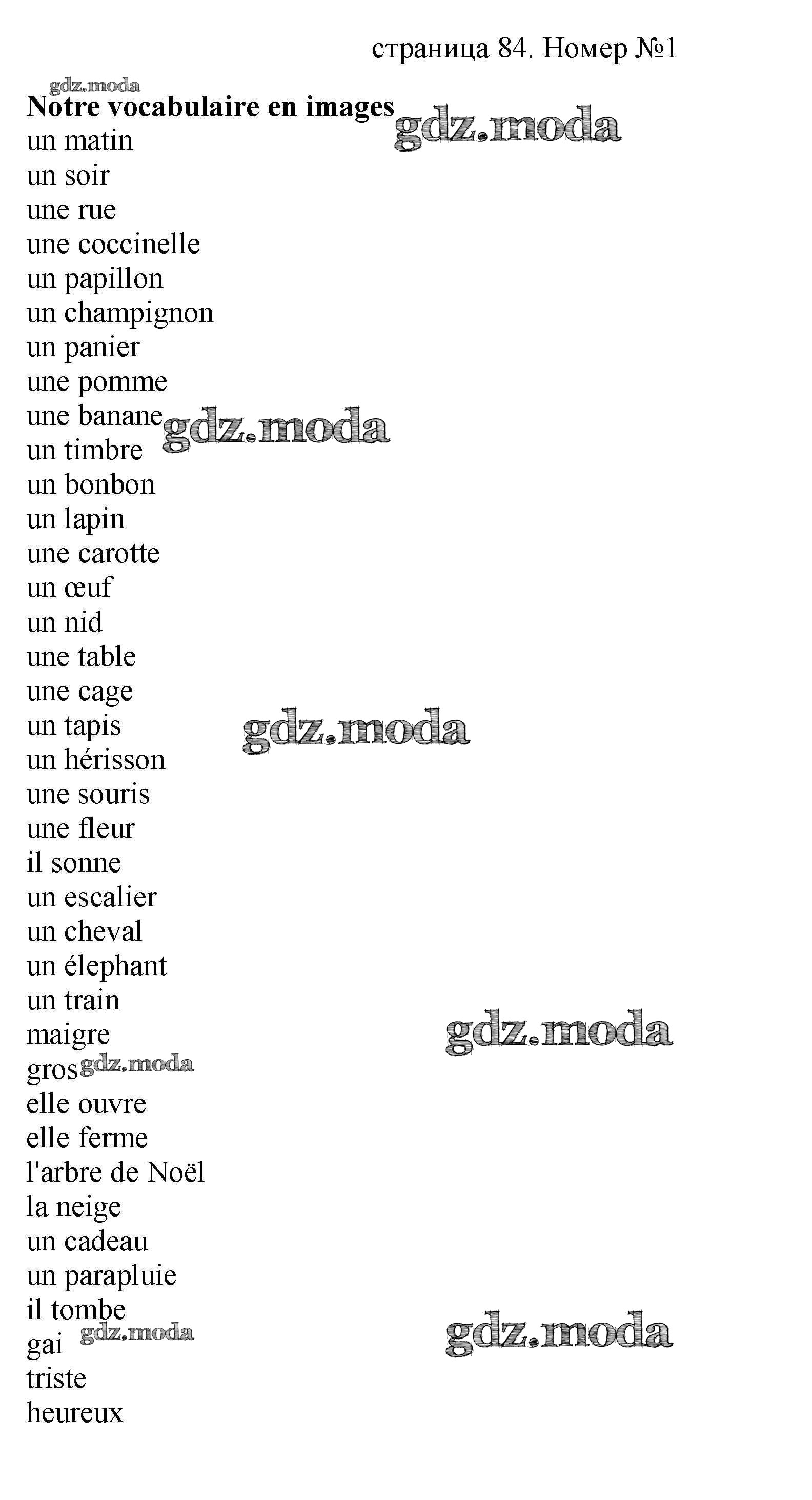 страница 84. Номер №1

gdz.moda

**Notre vocabulaire en images**

gdz.moda

un matin
un soir
une rue
une coccinelle
un papillon
un champignon
un panier
une pomme
une banane
gdz.moda
un timbre
un bonbon
un lapin
une carotte
un œuf
un nid
une table
une cage
un tapis
gdz.moda
un hérisson
une souris
une fleur
il sonne
un escalier
un cheval
un élephant
un train
maigre
gdz.moda
gros
gdz.moda
elle ouvre
elle ferme
l'arbre de Noël
la neige
un cadeau
un parapluie
il tombe
gai
gdz.moda
gdz.moda
triste
heureux